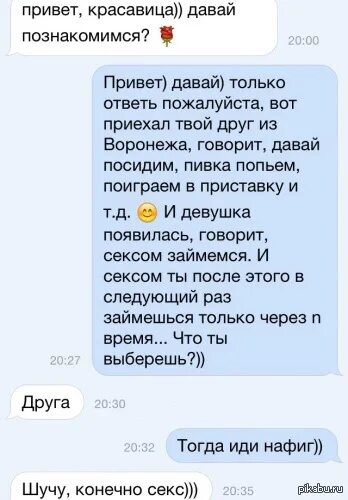 привет, красавица)) давай познакомимся?
20:00

Привет) давай) только ответь пожалуйста, вот приехал твой друг из Воронежа, говорит, давай посидим, пивка попьем, поиграем в приставку и т.д. И девушка появилась, говорит, сексом займемся. И сексом ты после этого в следующий раз займешься только через n время... Что ты выберешь?))
20:27

Друга
20:30

20:32
Тогда иди нафиг))

Шучу, конечно секс)))
20:35

pikabu.ru